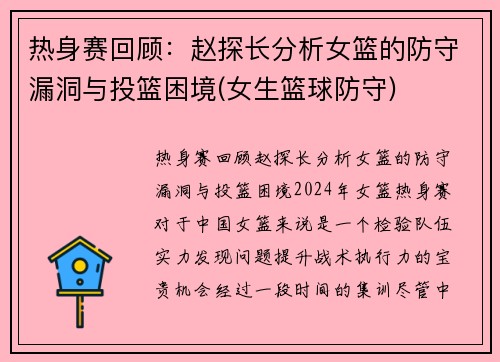 热身赛回顾：赵探长分析女篮的防守漏洞与投篮困境(女生篮球防守)

热身赛回顾赵探长分析女篮的防守漏洞与投篮困境2024年女篮热身赛对于中国女篮来说是一个检验队伍实力发现问题提升战术执行力的宝贵机会经过一段时间的集训尽管中